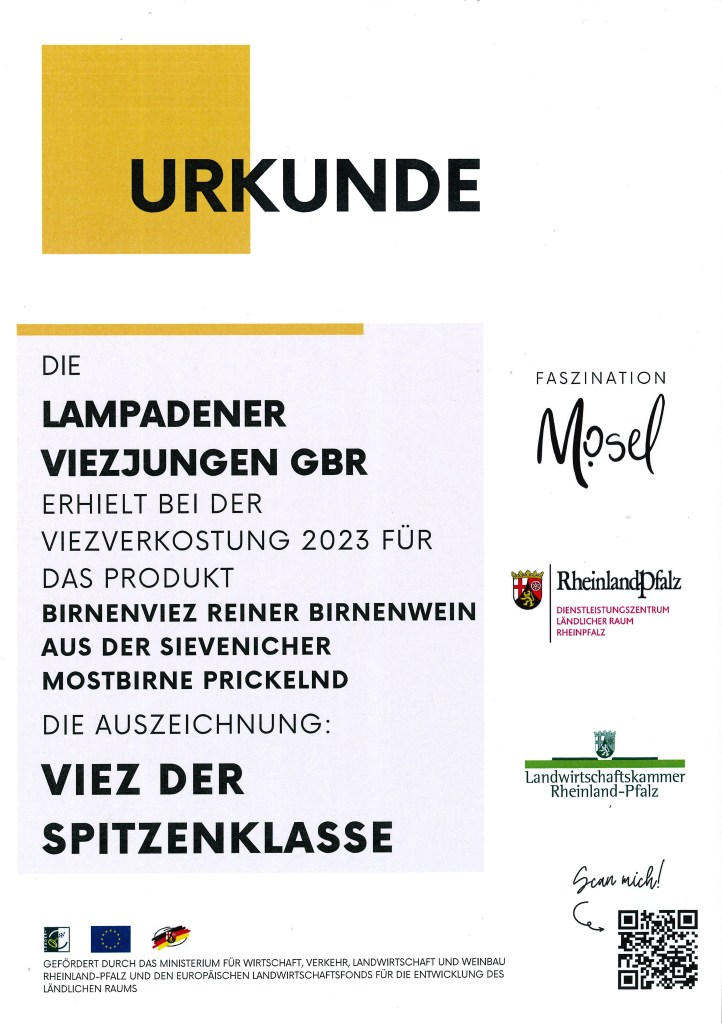 URKUNDE

DIE

LAMPADENER VIEZJUNGEN GBR

ERHIELT BEI DER VIEZVERKOSTUNG 2023 FÜR DAS PRODUKT

BIRNENVIEZ REINER BIRNENWEIN AUS DER SIEVENICHER MOSTBIRNE PRICKELND

DIE AUSZEICHNUNG:

VIEZ DER SPITZENKLASSE

FASZINATION
Mosel

RheinlandPfalz
DIENSTLEISTUNGSZENTRUM
LÄNDLICHER RAUM
RHEINPFALZ

Landwirtschaftskammer
Rheinland-Pfalz

Scan mich!

GEFÖRDERT DURCH DAS MINISTERIUM FÜR WIRTSCHAFT, VERKEHR, LANDWIRTSCHAFT UND WEINBAU RHEINLAND-PFALZ UND DEN EUROPÄISCHEN LANDWIRTSCHAFTSFONDS FÜR DIE ENTWICKLUNG DES LÄNDLICHEN RAUMS